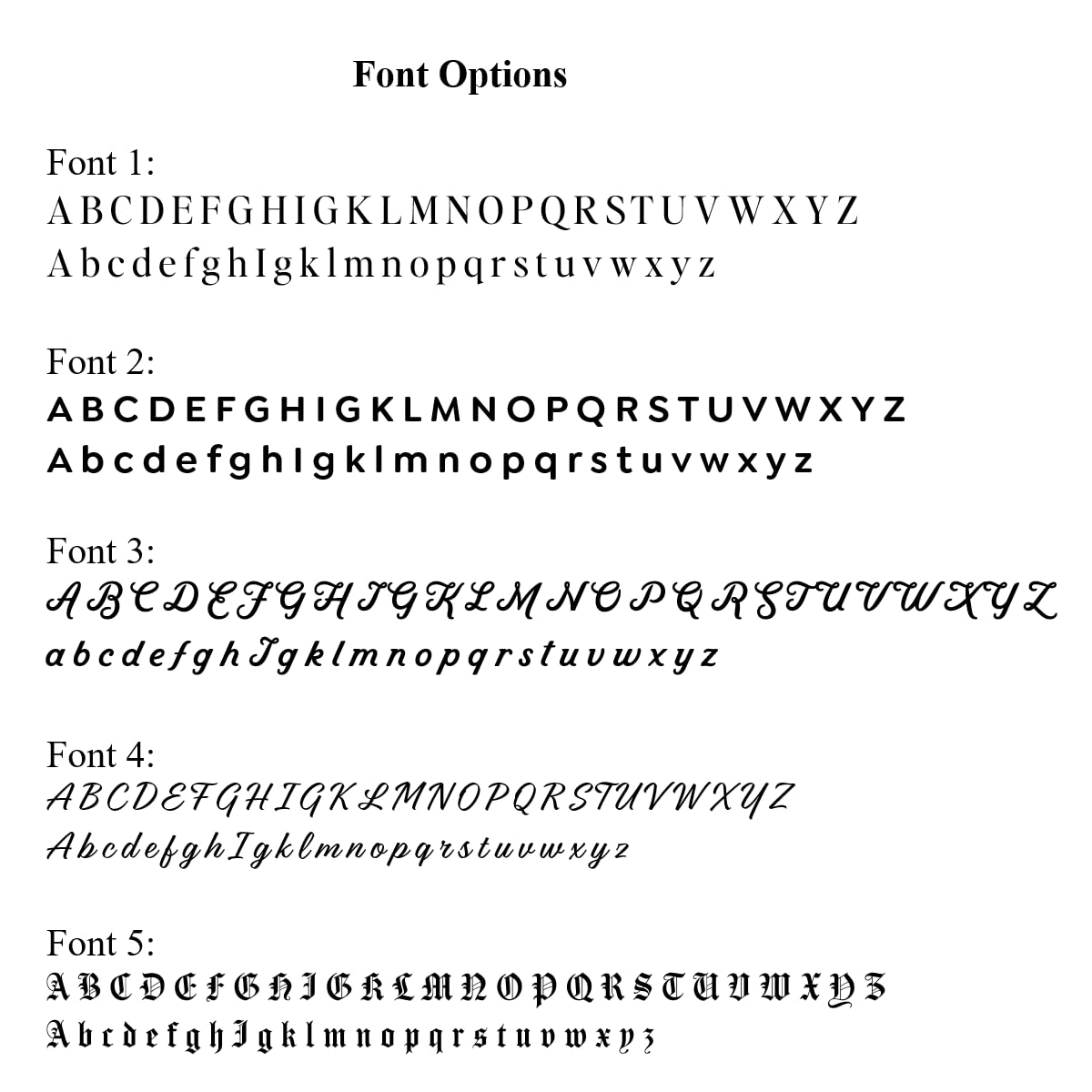 Font Options

Font 1:
A B C D E F G H I G K L M N O P Q R S T U V W X Y Z
A b c d e f g h I g k l m n o p q r s t u v w x y z

Font 2:
A B C D E F G H I G K L M N O P Q R S T U V W X Y Z
A b c d e f g h I g k l m n o p q r s t u v w x y z

Font 3:
A B C D E F G H I G K L M N O P Q R S T U V W X Y Z
a b c d e f g h I g k l m n o p q r s t u v w x y z

Font 4:
A B C D E F G H I G K L M N O P Q R S T U V W X Y Z
A b c d e f g h I g k l m n o p q r s t u v w x y z

Font 5:
A B C D E F G H I G K L M N O P Q R S T U V W X Y Z
A b c d e f g h I g k l m n o p q r s t u v w x y z